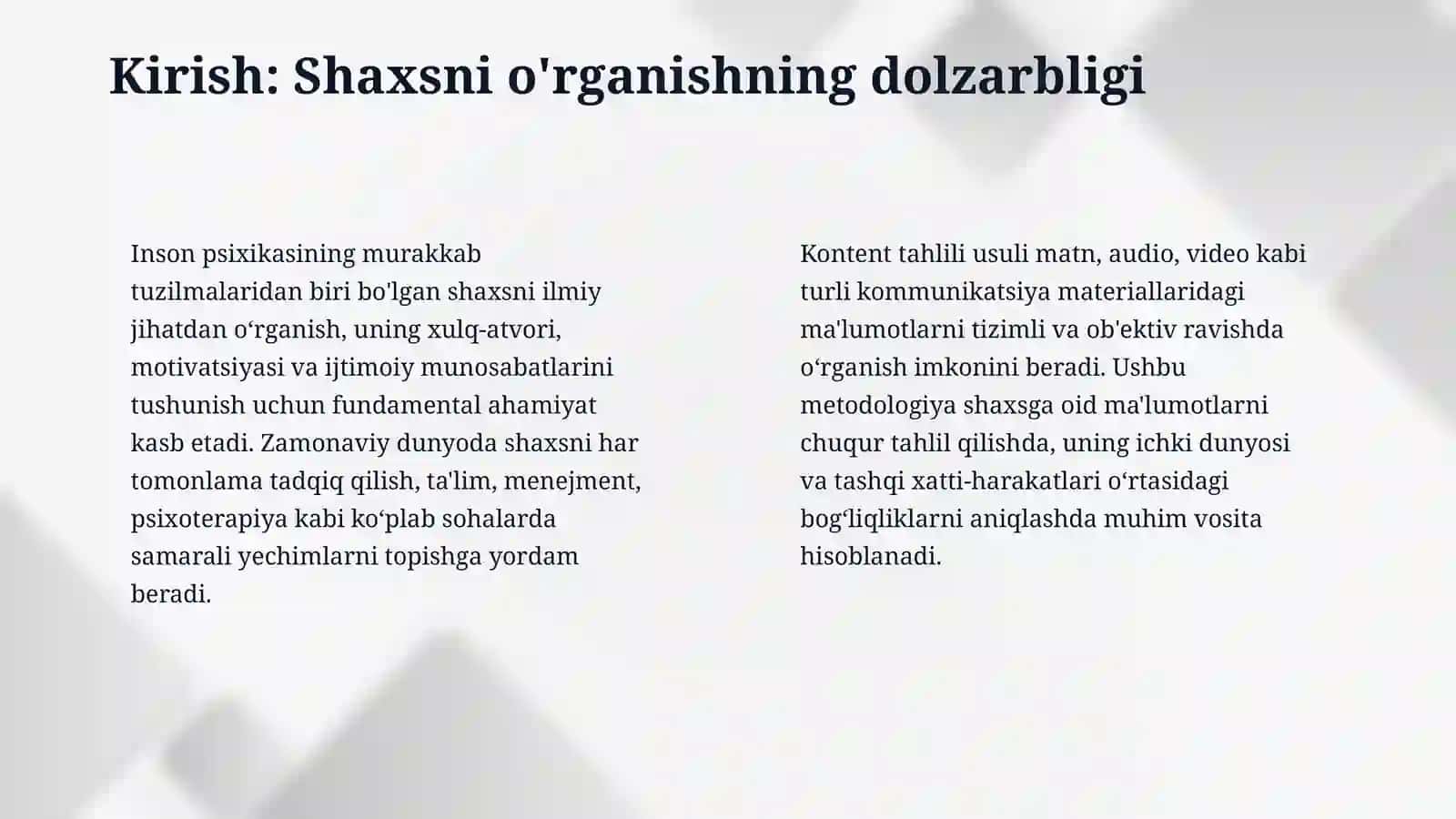 Kirish: Shaxsni o'rganishning dolzarbligi

Inson psixikasining murakkab tuzilmalaridan biri bo'lgan shaxsni ilmiy jihatdan o‘rganish, uning xulq-atvori, motivatsiyasi va ijtimoiy munosabatlarini tushunish uchun fundamental ahamiyat kasb etadi. Zamonaviy dunyoda shaxsni har tomonlama tadqiq qilish, ta'lim, menejment, psixoterapiya kabi ko‘plab sohalarda samarali yechimlarni topishga yordam beradi.

Kontent tahlili usuli matn, audio, video kabi turli kommunikatsiya materiallaridagi ma'lumotlarni tizimli va ob'ektiv ravishda o‘rganish imkonini beradi. Ushbu metodologiya shaxsga oid ma'lumotlarni chuqur tahlil qilishda, uning ichki dunyosi va tashqi xatti-harakatlari o‘rtasidagi bog‘liqliklarni aniqlashda muhim vosita hisoblanadi.